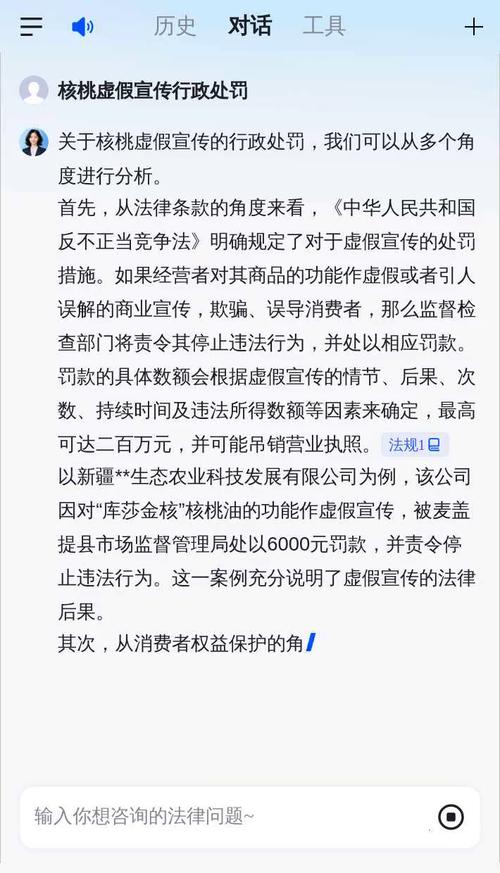 历史 对话 工具

核桃虚假宣传行政处罚

关于核桃虚假宣传的行政处罚，我们可以从多个角度进行分析。

首先，从法律条款的角度来看，《中华人民共和国反不正当竞争法》明确规定了对于虚假宣传的处罚措施。如果经营者对其商品的功能作虚假或者引人误解的商业宣传，欺骗、误导消费者，那么监督检查部门将责令其停止违法行为，并处以相应罚款。罚款的具体数额会根据虚假宣传的情节、后果、次数、持续时间及违法所得数额等因素来确定，最高可达二百万元，并可能吊销营业执照。 法规1

以新疆**生态农业科技发展有限公司为例，该公司因对“库莎金核”核桃油的功能作虚假宣传，被麦盖提县市场监督管理局处以6000元罚款，并责令停止违法行为。这一案例充分说明了虚假宣传的法律后果。

其次，从消费者权益保护的角

输入你想咨询的法律问题~